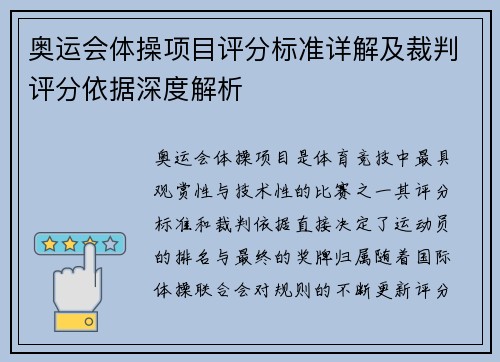 奥运会体操项目评分标准详解及裁判评分依据深度解析

奥运会体操项目是体育竞技中最具观赏性与技术性的比赛之一其评分标准和裁判依据直接决定了运动员的排名与最终的奖牌归属随着国际体操联合会对规则的不断更新评分